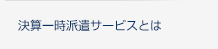 決算一時派遣サービスとは